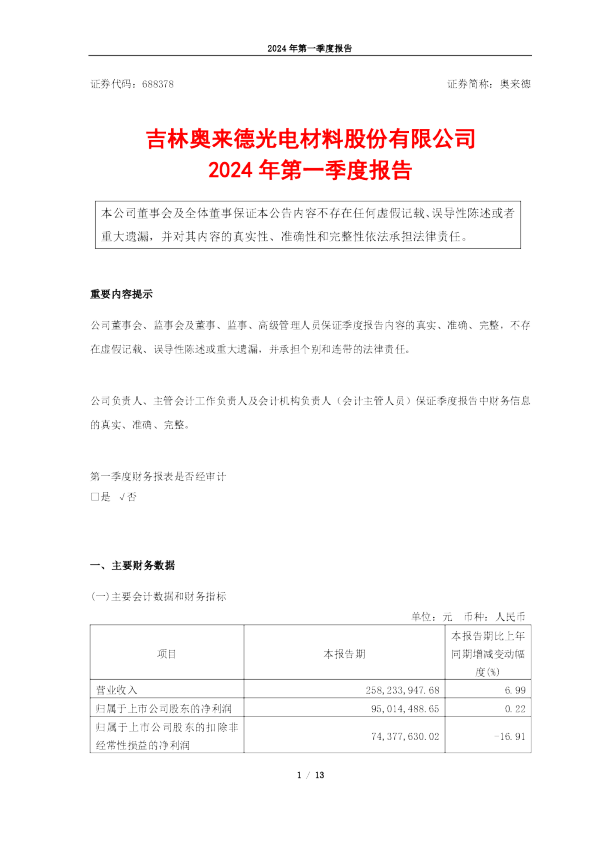 2024 年第一季度报告

证券代码：688378

证券简称：奥来德

吉林奥来德光电材料股份有限公司
2024 年第一季度报告

本公司董事会及全体董事保证本公告内容不存在任何虚假记载、误导性陈述或者重大遗漏，并对其内容的真实性、准确性和完整性依法承担法律责任。

重要内容提示

公司董事会、监事会及董事、监事、高级管理人员保证季度报告内容的真实、准确、完整，不存在虚假记载、误导性陈述或重大遗漏，并承担个别和连带的法律责任。

公司负责人、主管会计工作负责人及会计机构负责人（会计主管人员）保证季度报告中财务信息的真实、准确、完整。

第一季度财务报表是否经审计
□是 √否

一、主要财务数据

(一)主要会计数据和财务指标

单位：元 币种：人民币

| 项目 | 本报告期 | 本报告期比上年同期增减变动幅度(%) |
|---|---|---|
| 营业收入 | 258,233,947.68 | 6.99 |
| 归属于上市公司股东的净利润 | 95,014,488.65 | 0.22 |
| 归属于上市公司股东的扣除非经常性损益的净利润 | 74,377,630.02 | -16.91 |

1 / 13